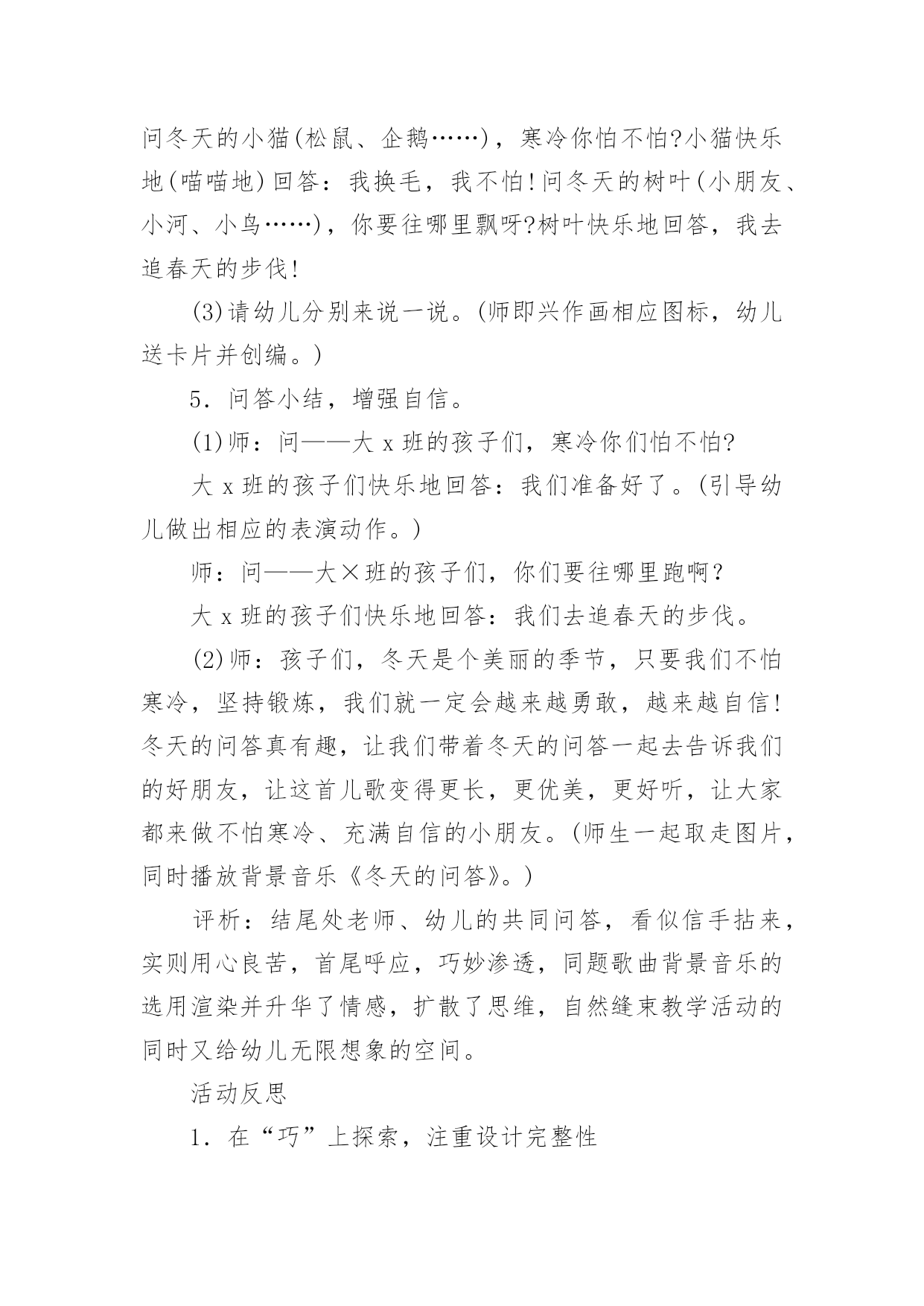 问冬天的小猫(松鼠、企鹅……)，寒冷你怕不怕?小猫快乐地(喵喵地)回答：我换毛，我不怕!问冬天的树叶(小朋友、小河、小鸟……)，你要往哪里飘呀?树叶快乐地回答，我去追春天的步伐!

(3)请幼儿分别来说一说。(师即兴作画相应图标，幼儿送卡片并创编。)

5．问答小结，增强自信。

(1)师：问——大 x 班的孩子们，寒冷你们怕不怕?

大 x 班的孩子们快乐地回答：我们准备好了。(引导幼儿做出相应的表演动作。)

师：问——大×班的孩子们，你们要往哪里跑啊？

大 x 班的孩子们快乐地回答：我们去追春天的步伐。

(2)师：孩子们，冬天是个美丽的季节，只要我们不怕寒冷，坚持锻炼，我们就一定会越来越勇敢，越来越自信!冬天的问答真有趣，让我们带着冬天的问答一起去告诉我们的好朋友，让这首儿歌变得更长，更优美，更好听，让大家都来做不怕寒冷、充满自信的小朋友。(师生一起取走图片，同时播放背景音乐《冬天的问答》。)

评析：结尾处老师、幼儿的共同问答，看似信手拈来，实则用心良苦，首尾呼应，巧妙渗透，同题歌曲背景音乐的选用渲染并升华了情感，扩散了思维，自然缝束教学活动的同时又给幼儿无限想象的空间。

活动反思

1．在“巧”上探索，注重设计完整性